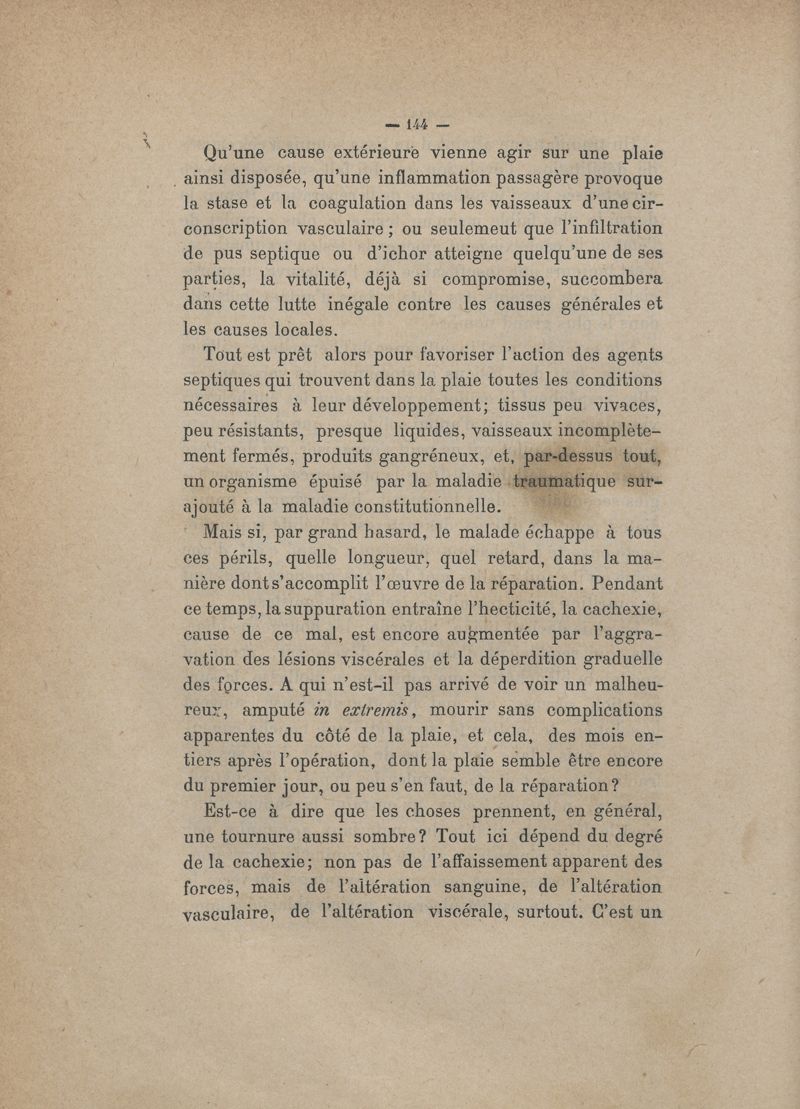 — 144 —

Qu'une cause extérieure vienne agir sur une plaie ainsi disposée, qu'une inflammation passagère provoque la stase et la coagulation dans les vaisseaux d'une circonscription vasculaire ; ou seulemeut que l'infiltration de pus septique ou d'ichor atteigne quelqu'une de ses parties, la vitalité, déjà si compromise, succombera dans cette lutte inégale contre les causes générales et les causes locales.

Tout est prêt alors pour favoriser l'action des agents septiques qui trouvent dans la plaie toutes les conditions nécessaires à leur développement; tissus peu vivaces, peu résistants, presque liquides, vaisseaux incomplètement fermés, produits gangréneux, et, par-dessus tout, un organisme épuisé par la maladie traumatique surajouté à la maladie constitutionnelle.

Mais si, par grand hasard, le malade échappe à tous ces périls, quelle longueur, quel retard, dans la manière dont s'accomplit l'œuvre de la réparation. Pendant ce temps, la suppuration entraîne l'hecticité, la cachexie, cause de ce mal, est encore augmentée par l'aggravation des lésions viscérales et la déperdition graduelle des forces. A qui n'est-il pas arrivé de voir un malheureux, amputé in extremis, mourir sans complications apparentes du côté de la plaie, et cela, des mois entiers après l'opération, dont la plaie semble être encore du premier jour, ou peu s'en faut, de la réparation?

Est-ce à dire que les choses prennent, en général, une tournure aussi sombre? Tout ici dépend du degré de la cachexie; non pas de l'affaissement apparent des forces, mais de l'altération sanguine, de l'altération vasculaire, de l'altération viscérale, surtout. C'est un